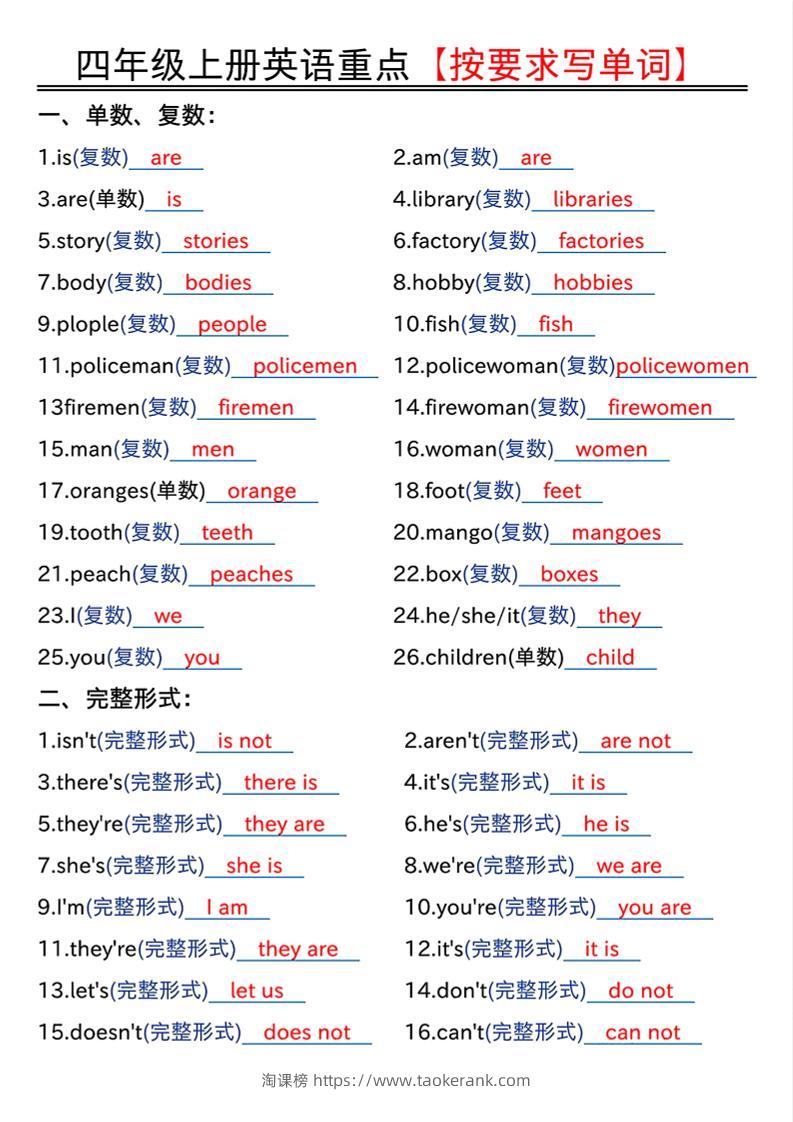 四年级上册英语重点【按要求写单词】

一、单数、复数：

1.is(复数) are

2.am(复数) are

3.are(单数) is

4.library(复数) libraries

5.story(复数) stories

6.factory(复数) factories

7.body(复数) bodies

8.hobby(复数) hobbies

9.plople(复数) people

10.fish(复数) fish

11.policeman(复数) policemen

12.policewoman(复数)policewomen

13firemen(复数) firemen

14.firewoman(复数) firewomen

15.man(复数) men

16.woman(复数) women

17.oranges(单数) orange

18.foot(复数) feet

19.tooth(复数) teeth

20.mango(复数) mangoes

21.peach(复数) peaches

22.box(复数) boxes

23.I(复数) we

24.he/she/it(复数) they

25.you(复数) you

26.children(单数) child

二、完整形式：

1.isn't(完整形式) is not

2.aren't(完整形式) are not

3.there's(完整形式) there is

4.it's(完整形式) it is

5.they're(完整形式) they are

6.he's(完整形式) he is

7.she's(完整形式) she is

8.we're(完整形式) we are

9.I'm(完整形式) I am

10.you're(完整形式) you are

11.they're(完整形式) they are

12.it's(完整形式) it is

13.let's(完整形式) let us

14.don't(完整形式) do not

15.doesn't(完整形式) does not

16.can't(完整形式) can not

淘课榜 https://www.taokerank.com